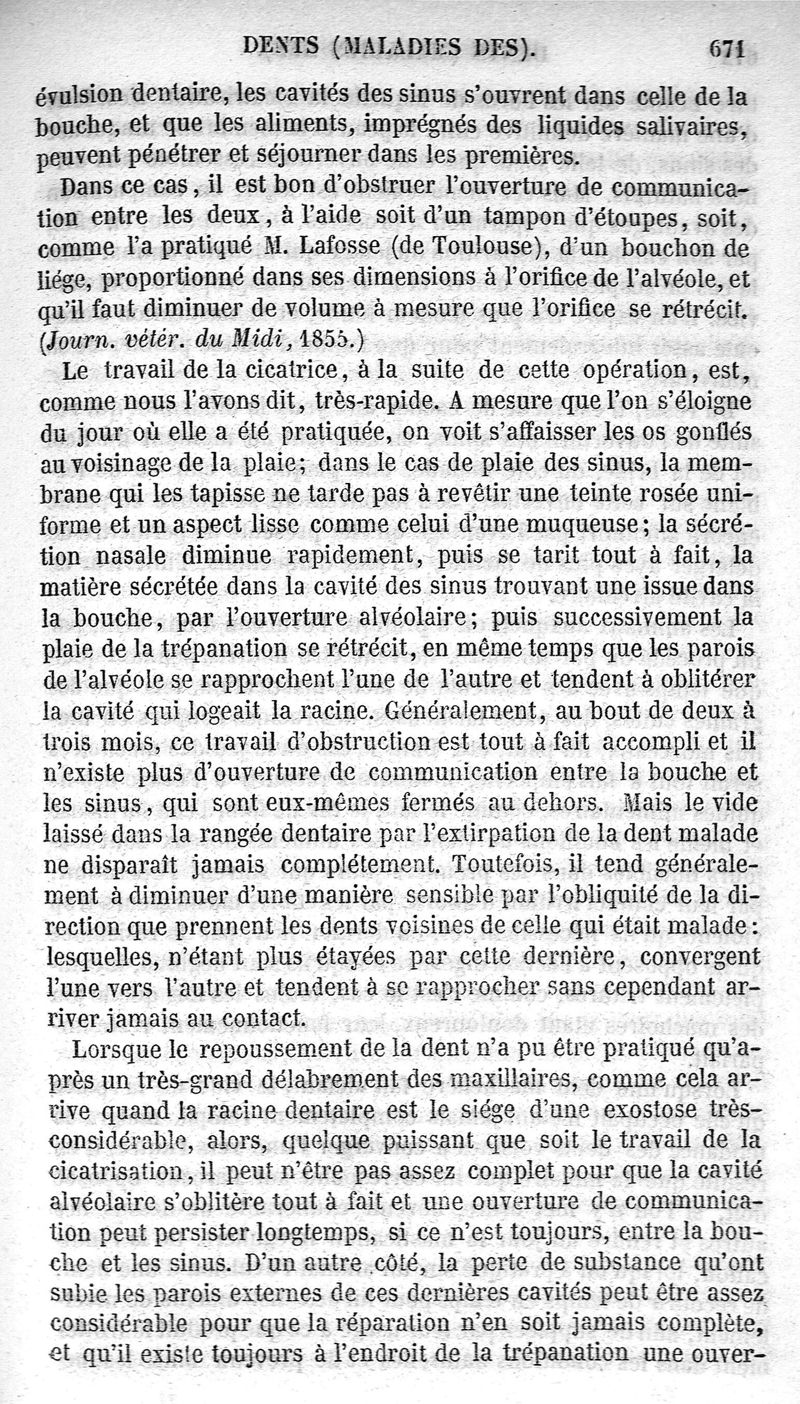 DENTS (MALADIES DES). 671

évulsion dentaire, les cavités des sinus s'ouvrent dans celle de la bouche, et que les aliments, imprégnés des liquides salivaires, peuvent pénétrer et séjourner dans les premières.

Dans ce cas, il est bon d'obstruer l'ouverture de communication entre les deux, à l'aide soit d'un tampon d'étoupes, soit, comme l'a pratiqué M. Lafosse (de Toulouse), d'un bouchon de liége, proportionné dans ses dimensions à l'orifice de l'alvéole, et qu'il faut diminuer de volume à mesure que l'orifice se rétrécit. (Journ. vétér. du Midi, 1855.)

Le travail de la cicatrice, à la suite de cette opération, est, comme nous l'avons dit, très-rapide. A mesure que l'on s'éloigne du jour où elle a été pratiquée, on voit s'affaisser les os gonflés au voisinage de la plaie; dans le cas de plaie des sinus, la membrane qui les tapisse ne tarde pas à revêtir une teinte rosée uniforme et un aspect lisse comme celui d'une muqueuse; la sécrétion nasale diminue rapidement, puis se tarit tout à fait, la matière sécrétée dans la cavité des sinus trouvant une issue dans la bouche, par l'ouverture alvéolaire; puis successivement la plaie de la trépanation se rétrécit, en même temps que les parois de l'alvéole se rapprochent l'une de l'autre et tendent à oblitérer la cavité qui logeait la racine. Généralement, au bout de deux à trois mois, ce travail d'obstruction est tout à fait accompli et il n'existe plus d'ouverture de communication entre la bouche et les sinus, qui sont eux-mêmes fermés au dehors. Mais le vide laissé dans la rangée dentaire par l'extirpation de la dent malade ne disparaît jamais complétement. Toutefois, il tend généralement à diminuer d'une manière sensible par l'obliquité de la direction que prennent les dents voisines de celle qui était malade: lesquelles, n'étant plus étayées par cette dernière, convergent l'une vers l'autre et tendent à se rapprocher sans cependant arriver jamais au contact.

Lorsque le repoussement de la dent n'a pu être pratiqué qu'après un très-grand délabrement des maxillaires, comme cela arrive quand la racine dentaire est le siége d'une exostose très-considérable, alors, quelque puissant que soit le travail de la cicatrisation, il peut n'être pas assez complet pour que la cavité alvéolaire s'oblitère tout à fait et une ouverture de communication peut persister longtemps, si ce n'est toujours, entre la bouche et les sinus. D'un autre côté, la perte de substance qu'ont subie les parois externes de ces dernières cavités peut être assez considérable pour que la réparation n'en soit jamais complète, et qu'il existe toujours à l'endroit de la trépanation une ouver-